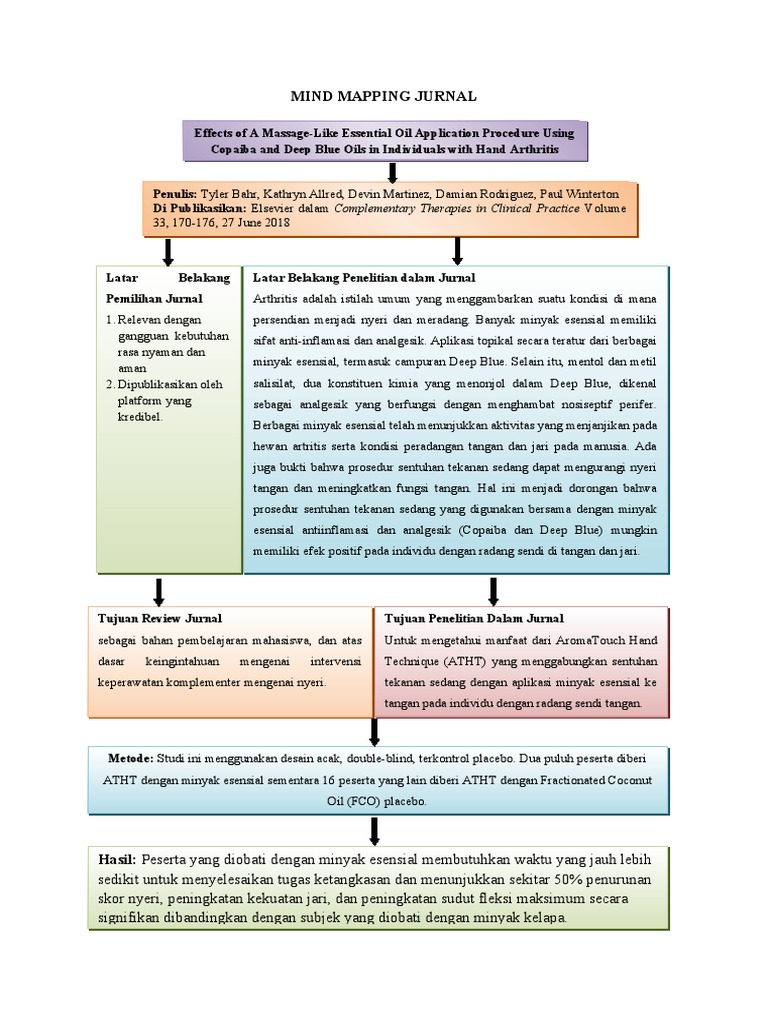 MIND MAPPING JURNAL

Effects of A Massage-Like Essential Oil Application Procedure Using Copaiba and Deep Blue Oils in Individuals with Hand Arthritis

Penulis: Tyler Bahr, Kathryn Allred, Devin Martinez, Damian Rodriguez, Paul Winterton
Di Publikasikan: Elsevier dalam Complementary Therapies in Clinical Practice Volume 33, 170-176, 27 June 2018

Latar Belakang Pemilihan Jurnal
1. Relevan dengan gangguan kebutuhan rasa nyaman dan aman
2. Dipublikasikan oleh platform yang kredibel.

Latar Belakang Penelitian dalam Jurnal
Arthritis adalah istilah umum yang menggambarkan suatu kondisi di mana persendian menjadi nyeri dan meradang. Banyak minyak esensial memiliki sifat anti-inflamasi dan analgesik. Aplikasi topikal secara teratur dari berbagai minyak esensial, termasuk campuran Deep Blue. Selain itu, mentol dan metil salisilat, dua konstituen kimia yang menonjol dalam Deep Blue, dikenal sebagai analgesik yang berfungsi dengan menghambat nosiseptif perifer. Berbagai minyak esensial telah menunjukkan aktivitas yang menjanjikan pada hewan artritis serta kondisi peradangan tangan dan jari pada manusia. Ada juga bukti bahwa prosedur sentuhan tekanan sedang dapat mengurangi nyeri tangan dan meningkatkan fungsi tangan. Hal ini menjadi dorongan bahwa prosedur sentuhan tekanan sedang yang digunakan bersama dengan minyak esensial antiinflamasi dan analgesik (Copaiba dan Deep Blue) mungkin memiliki efek positif pada individu dengan radang sendi di tangan dan jari.

Tujuan Review Jurnal
sebagai bahan pembelajaran mahasiswa, dan atas dasar keingintahuan mengenai intervensi keperawatan komplementer mengenai nyeri.

Tujuan Penelitian Dalam Jurnal
Untuk mengetahui manfaat dari AromaTouch Hand Technique (ATHT) yang menggabungkan sentuhan tekanan sedang dengan aplikasi minyak esensial ke tangan pada individu dengan radang sendi tangan.

Metode: Studi ini menggunakan desain acak, double-blind, terkontrol placebo. Dua puluh peserta diberi ATHT dengan minyak esensial sementara 16 peserta yang lain diberi ATHT dengan Fractionated Coconut Oil (FCO) placebo.

Hasil: Peserta yang diobati dengan minyak esensial membutuhkan waktu yang jauh lebih sedikit untuk menyelesaikan tugas ketangkasan dan menunjukkan sekitar 50% penurunan skor nyeri, peningkatan kekuatan jari, dan peningkatan sudut fleksi maksimum secara signifikan dibandingkan dengan subjek yang diobati dengan minyak kelapa.